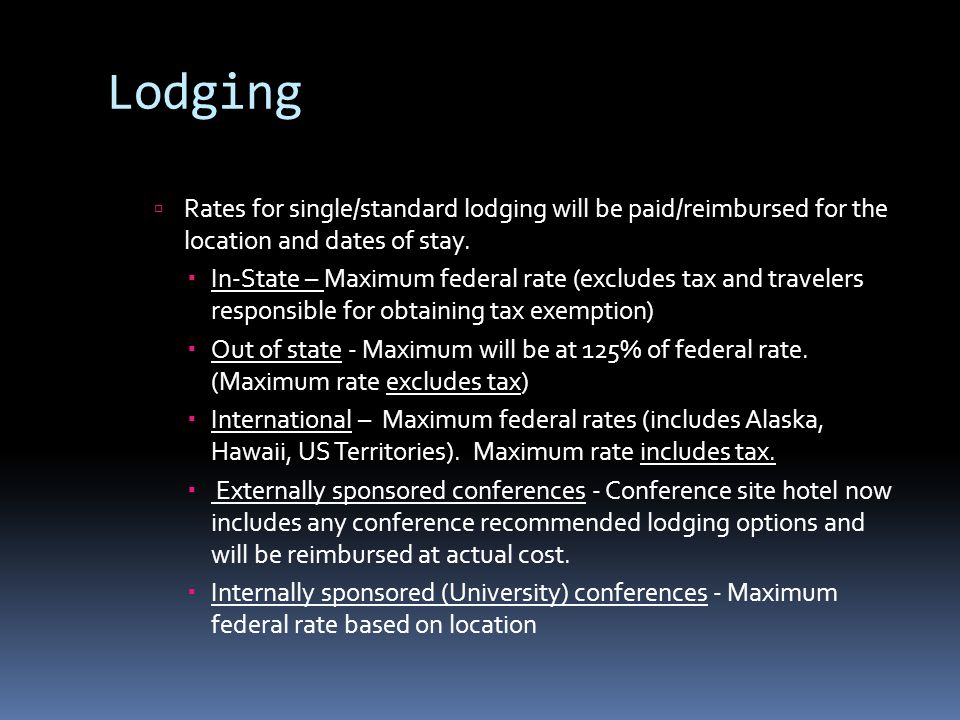 Lodging

Rates for single/standard lodging will be paid/reimbursed for the location and dates of stay.

In-State – Maximum federal rate (excludes tax and travelers responsible for obtaining tax exemption)

Out of state - Maximum will be at 125% of federal rate. (Maximum rate excludes tax)

International – Maximum federal rates (includes Alaska, Hawaii, US Territories). Maximum rate includes tax.

Externally sponsored conferences - Conference site hotel now includes any conference recommended lodging options and will be reimbursed at actual cost.

Internally sponsored (University) conferences - Maximum federal rate based on location